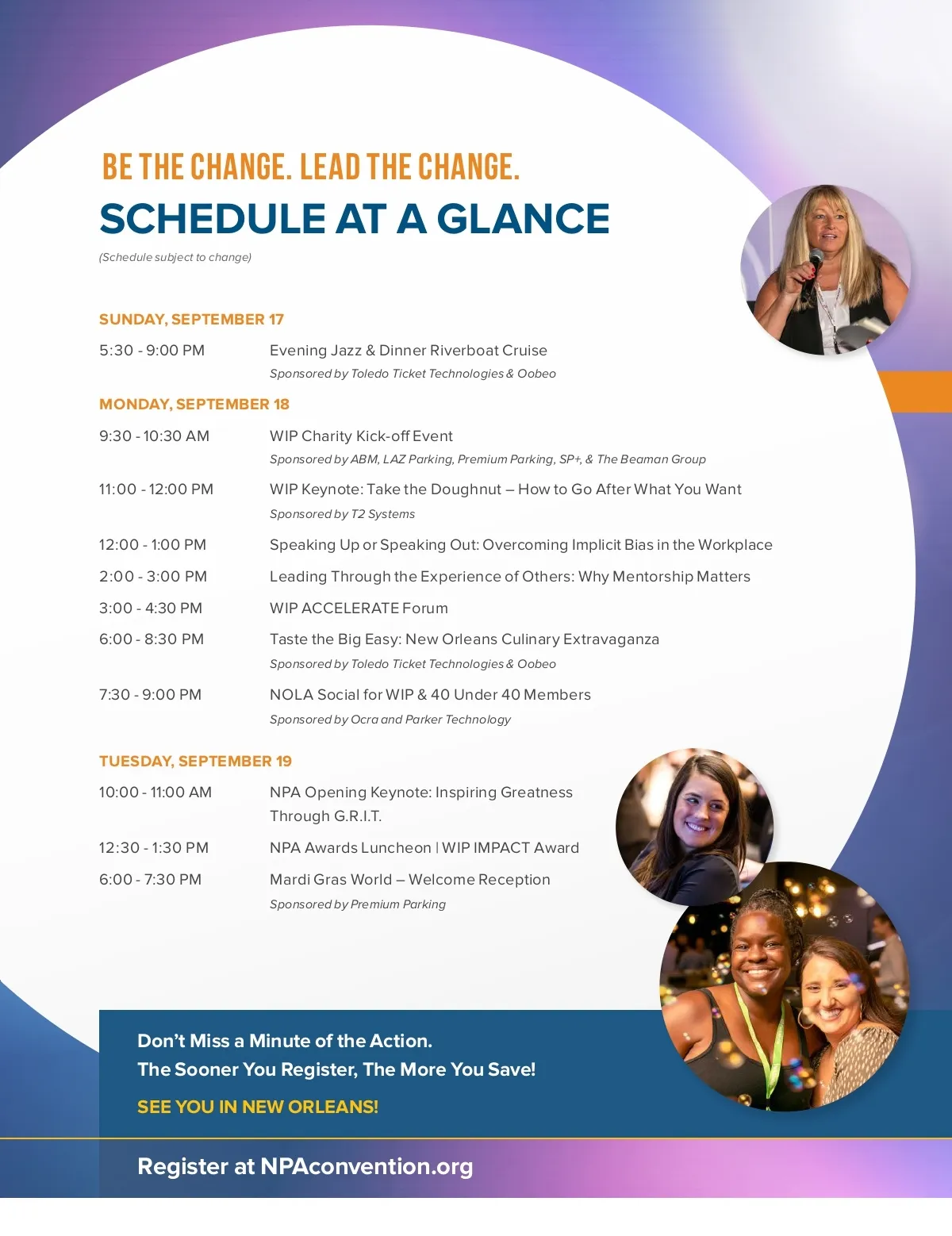 BE THE CHANGE. LEAD THE CHANGE.

SCHEDULE AT A GLANCE

(Schedule subject to change)

SUNDAY, SEPTEMBER 17

5:30 - 9:00 PM Evening Jazz & Dinner Riverboat Cruise
Sponsored by Toledo Ticket Technologies & Oobeo

MONDAY, SEPTEMBER 18

9:30 - 10:30 AM WIP Charity Kick-off Event
Sponsored by ABM, LAZ Parking, Premium Parking, SP+, & The Beaman Group

11:00 - 12:00 PM WIP Keynote: Take the Doughnut – How to Go After What You Want
Sponsored by T2 Systems

12:00 - 1:00 PM Speaking Up or Speaking Out: Overcoming Implicit Bias in the Workplace

2:00 - 3:00 PM Leading Through the Experience of Others: Why Mentorship Matters

3:00 - 4:30 PM WIP ACCELERATE Forum

6:00 - 8:30 PM Taste the Big Easy: New Orleans Culinary Extravaganza
Sponsored by Toledo Ticket Technologies & Oobeo

7:30 - 9:00 PM NOLA Social for WIP & 40 Under 40 Members
Sponsored by Ocra and Parker Technology

TUESDAY, SEPTEMBER 19

10:00 - 11:00 AM NPA Opening Keynote: Inspiring Greatness Through G.R.I.T.

12:30 - 1:30 PM NPA Awards Luncheon | WIP IMPACT Award

6:00 - 7:30 PM Mardi Gras World – Welcome Reception
Sponsored by Premium Parking

Don't Miss a Minute of the Action.
The Sooner You Register, The More You Save!

SEE YOU IN NEW ORLEANS!

Register at NPAconvention.org